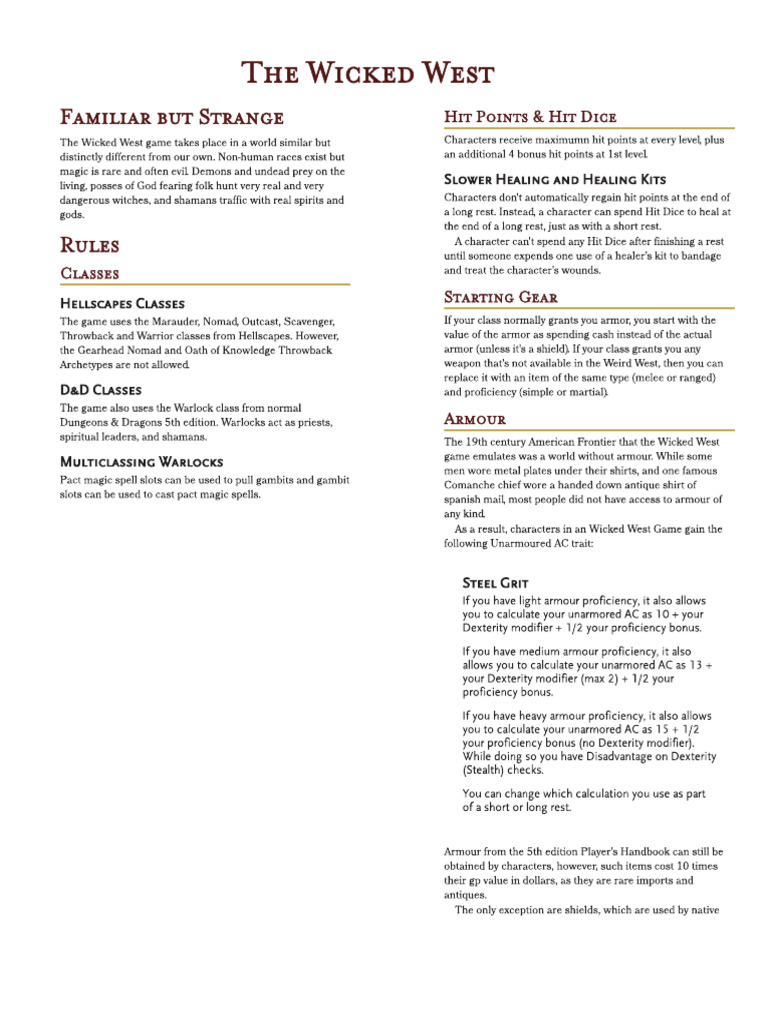 The Wicked West

Familiar but Strange

The Wicked West game takes place in a world similar but distinctly different from our own. Non-human races exist but magic is rare and often evil. Demons and undead prey on the living, posses of God fearing folk hunt very real and very dangerous witches, and shamans traffic with real spirits and gods.

Rules

Classes

Hellscapes Classes

The game uses the Marauder, Nomad, Outcast, Scavenger, Throwback and Warrior classes from Hellscapes. However, the Gearhead Nomad and Oath of Knowledge Throwback Archetypes are not allowed.

D&D Classes

The game also uses the Warlock class from normal Dungeons & Dragons 5th edition. Warlocks act as priests, spiritual leaders, and shamans.

Multiclassing Warlocks

Pact magic spell slots can be used to pull gambits and gambit slots can be used to cast pact magic spells.

Hit Points & Hit Dice

Characters receive maximumn hit points at every level, plus an additional 4 bonus hit points at 1st level.

Slower Healing and Healing Kits

Characters don't automatically regain hit points at the end of a long rest. Instead, a character can spend Hit Dice to heal at the end of a long rest, just as with a short rest.

A character can't spend any Hit Dice after finishing a rest until someone expends one use of a healer's kit to bandage and treat the character's wounds.

Starting Gear

If your class normally grants you armor, you start with the value of the armor as spending cash instead of the actual armor (unless it's a shield). If your class grants you any weapon that's not available in the Weird West, then you can replace it with an item of the same type (melee or ranged) and proficiency (simple or martial).

Armour

The 19th century American Frontier that the Wicked West game emulates was a world without armour. While some men wore metal plates under their shirts, and one famous Comanche chief wore a handed down antique shirt of spanish mail, most people did not have access to armour of any kind.

As a result, characters in an Wicked West Game gain the following Unarmoured AC trait:

Steel Grit

If you have light armour proficiency, it also allows you to calculate your unarmored AC as 10 + your Dexterity modifier + 1/2 your proficiency bonus.

If you have medium armour proficiency, it also allows you to calculate your unarmored AC as 13 + your Dexterity modifier (max 2) + 1/2 your proficiency bonus.

If you have heavy armour proficiency, it also allows you to calculate your unarmored AC as 15 + 1/2 your proficiency bonus (no Dexterity modifier). While doing so you have Disadvantage on Dexterity (Stealth) checks.

You can change which calculation you use as part of a short or long rest.

Armour from the 5th edition Player's Handbook can still be obtained by characters, however, such items cost 10 times their gp value in dollars, as they are rare imports and antiques.

The only exception are shields, which are used by native